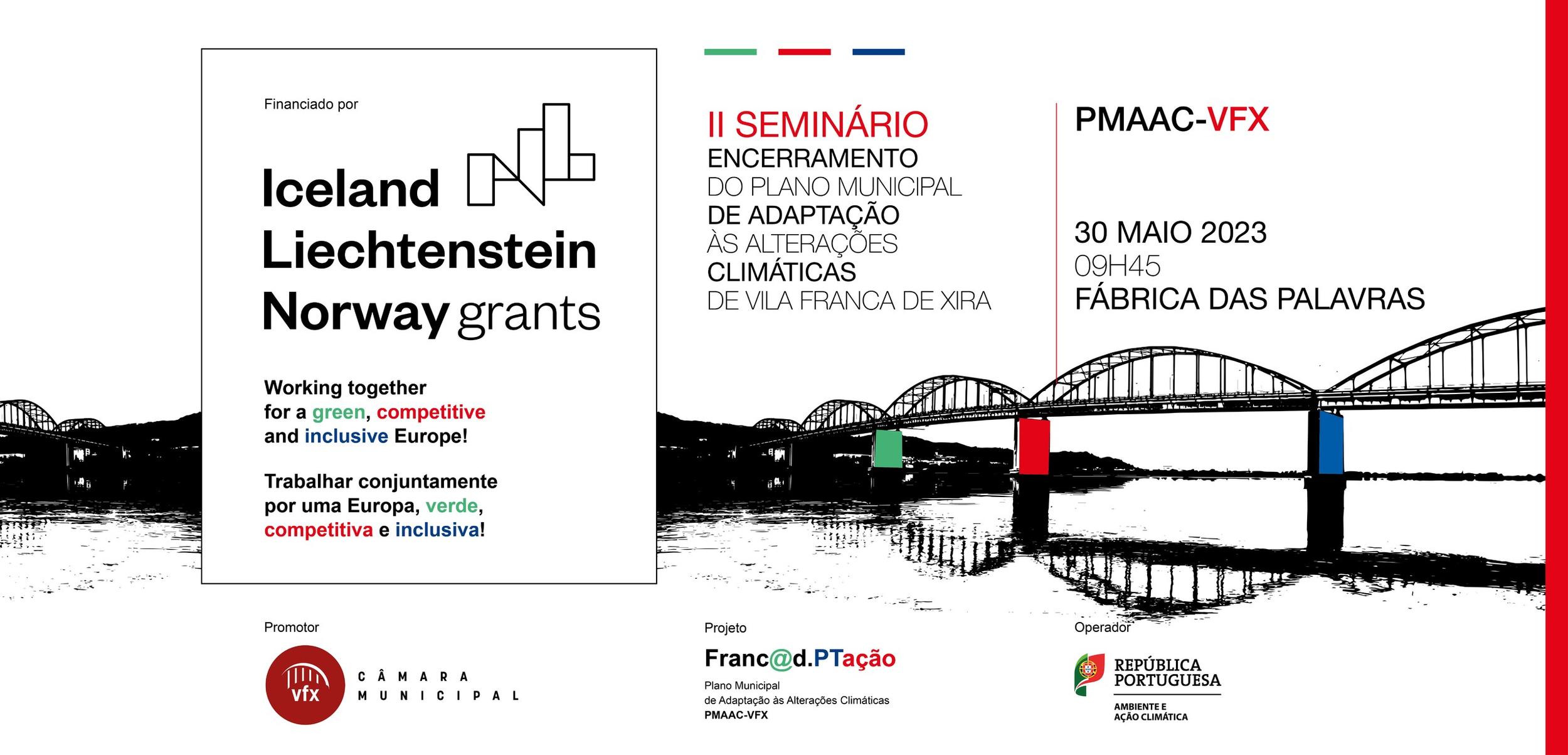 Financiado por

Iceland
Liechtenstein
Norway grants

Working together for a green, competitive and inclusive Europe!

Trabalhar conjuntamente por uma Europa, verde, competitiva e inclusiva!

II SEMINÁRIO
ENCERRAMENTO DO PLANO MUNICIPAL DE ADAPTAÇÃO ÀS ALTERAÇÕES CLIMÁTICAS DE VILA FRANCA DE XIRA

PMAAC-VFX

30 MAIO 2023
09H45
FÁBRICA DAS PALAVRAS

Promotor

vfx CÂMARA MUNICIPAL

Projeto

Franc@d.PTação
Plano Municipal de Adaptação às Alterações Climáticas
PMAAC-VFX

Operador

REPÚBLICA PORTUGUESA
AMBIENTE E AÇÃO CLIMÁTICA